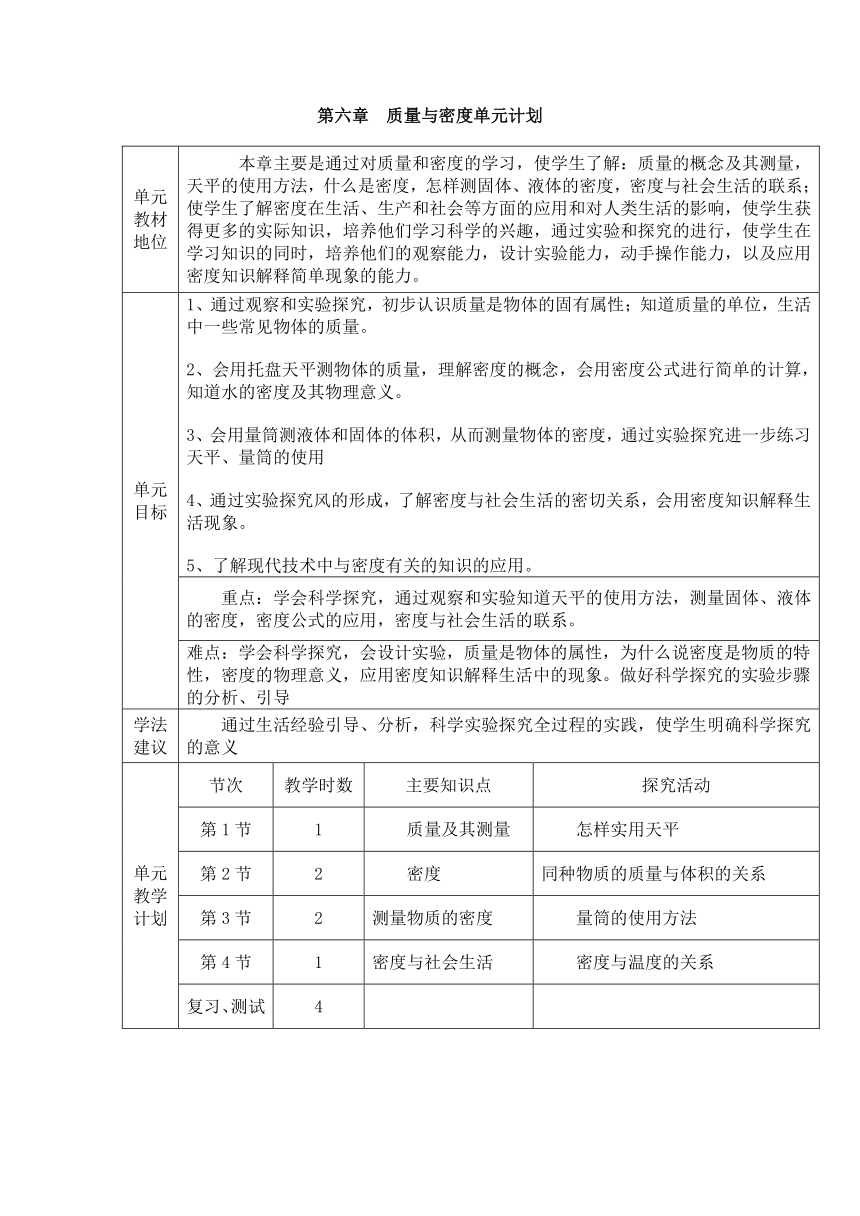 第六章　质量与密度单元计划

| 单元教材地位 | 本章主要是通过对质量和密度的学习，使学生了解：质量的概念及其测量，天平的使用方法，什么是密度，怎样测固体、液体的密度，密度与社会生活的联系；使学生了解密度在生活、生产和社会等方面的应用和对人类生活的影响，使学生获得更多的实际知识，培养他们学习科学的兴趣，通过实验和探究的进行，使学生在学习知识的同时，培养他们的观察能力，设计实验能力，动手操作能力，以及应用密度知识解释简单现象的能力。 |
|---|---|
| 单元目标 | 1、通过观察和实验探究，初步认识质量是物体的固有属性；知道质量的单位，生活中一些常见物体的质量。<br><br>2、会用托盘天平测物体的质量，理解密度的概念，会用密度公式进行简单的计算，知道水的密度及其物理意义。<br><br>3、会用量筒测液体和固体的体积，从而测量物体的密度，通过实验探究进一步练习天平、量筒的使用<br><br>4、通过实验探究风的形成，了解密度与社会生活的密切关系，会用密度知识解释生活现象。<br><br>5、了解现代技术中与密度有关的知识的应用。 |
| | 重点：学会科学探究，通过观察和实验知道天平的使用方法，测量固体、液体的密度，密度公式的应用，密度与社会生活的联系。 |
| | 难点：学会科学探究，会设计实验，质量是物体的属性，为什么说密度是物质的特性，密度的物理意义，应用密度知识解释生活中的现象。做好科学探究的实验步骤的分析、引导 |
| 学法建议 | 通过生活经验引导、分析，科学实验探究全过程的实践，使学生明确科学探究的意义 |

单元教学计划

| 节次 | 教学时数 | 主要知识点 | 探究活动 |
|---|---|---|---|
| 第 1 节 | 1 | 质量及其测量 | 怎样实用天平 |
| 第 2 节 | 2 | 密度 | 同种物质的质量与体积的关系 |
| 第 3 节 | 2 | 测量物质的密度 | 量筒的使用方法 |
| 第 4 节 | 1 | 密度与社会生活 | 密度与温度的关系 |
| 复习、测试 | 4 | | |